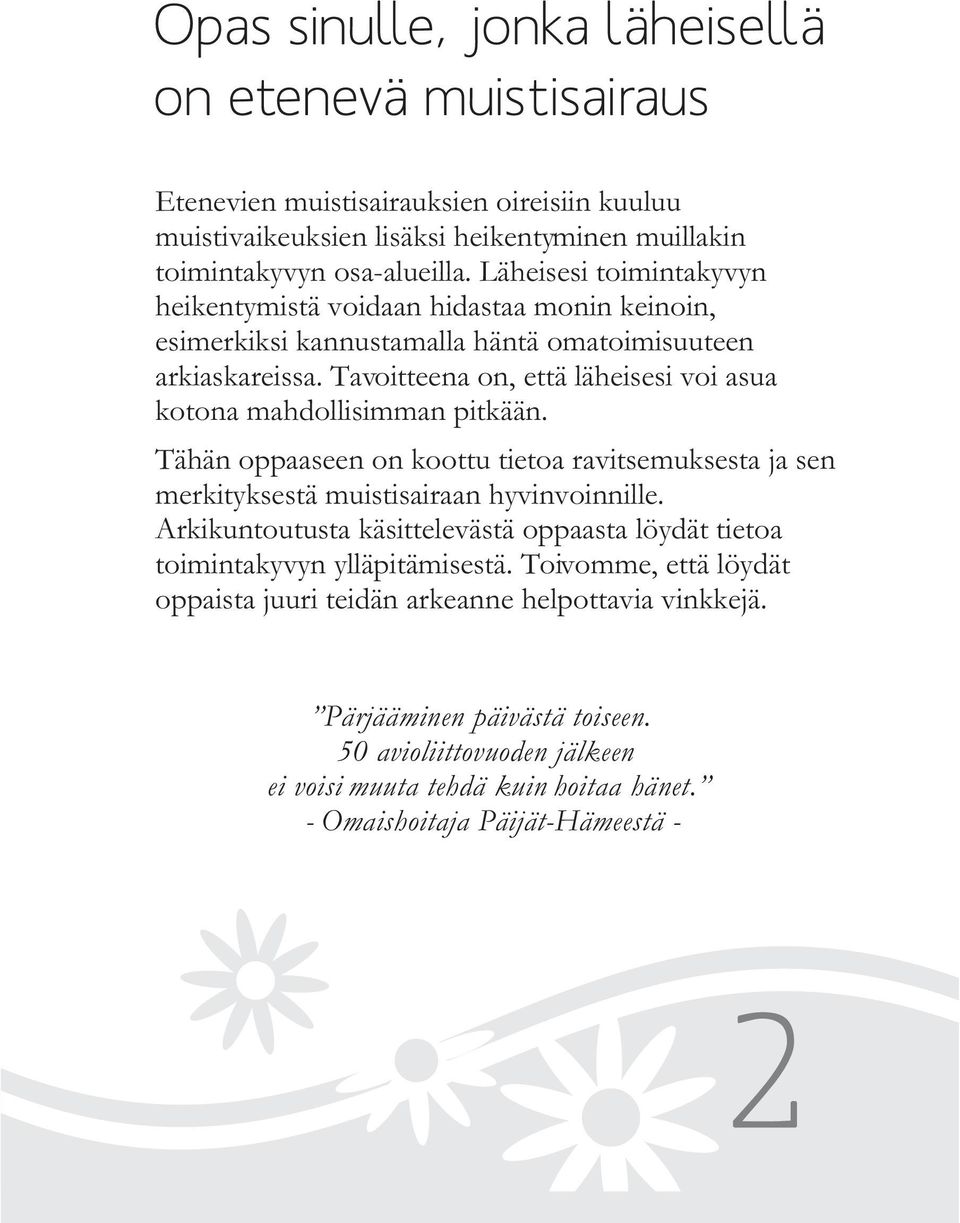 Opas sinulle, jonka läheisellä on etenevä muistisairaus

Etenevien muistisairauksien oireisiin kuuluu muistivaikeuksien lisäksi heikentyminen muillakin toimintakyvyn osa-alueilla. Läheisesi toimintakyvyn heikentymistä voidaan hidastaa monin keinoin, esimerkiksi kannustamalla häntä omatoimisuuteen arkiaskareissa. Tavoitteena on, että läheisesi voi asua kotona mahdollisimman pitkään.

Tähän oppaaseen on koottu tietoa ravitsemuksesta ja sen merkityksestä muistisairaan hyvinvoinnille. Arkikuntoutusta käsittelevästä oppaasta löydät tietoa toimintakyvyn ylläpitämisestä. Toivomme, että löydät oppaista juuri teidän arkeanne helpottavia vinkkejä.

”Pärjääminen päivästä toiseen.
50 avioliittovuoden jälkeen
ei voisi muuta tehdä kuin hoitaa hänet.”
- Omaishoitaja Päijät-Hämeestä -

2